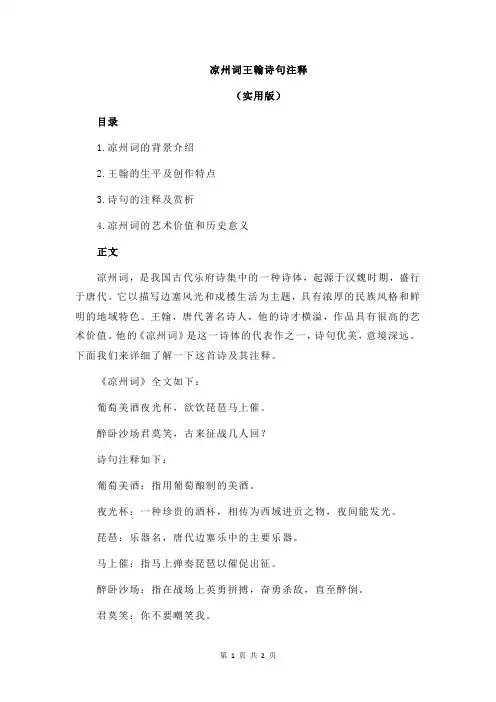 凉州词王翰诗句注释

（实用版）

目录

1.凉州词的背景介绍

2.王翰的生平及创作特点

3.诗句的注释及赏析

4.凉州词的艺术价值和历史意义

正文

凉州词，是我国古代乐府诗集中的一种诗体，起源于汉魏时期，盛行于唐代。它以描写边塞风光和戍楼生活为主题，具有浓厚的民族风格和鲜明的地域特色。王翰，唐代著名诗人，他的诗才横溢，作品具有很高的艺术价值。他的《凉州词》是这一诗体的代表作之一，诗句优美，意境深远。下面我们来详细了解一下这首诗及其注释。

《凉州词》全文如下：

葡萄美酒夜光杯，欲饮琵琶马上催。

醉卧沙场君莫笑，古来征战几人回？

诗句注释如下：

葡萄美酒：指用葡萄酿制的美酒。

夜光杯：一种珍贵的酒杯，相传为西域进贡之物，夜间能发光。

琵琶：乐器名，唐代边塞乐中的主要乐器。

马上催：指马上弹奏琵琶以催促出征。

醉卧沙场：指在战场上英勇拼搏，奋勇杀敌，直至醉倒。

君莫笑：你不要嘲笑我。

第 1 页 共 2 页